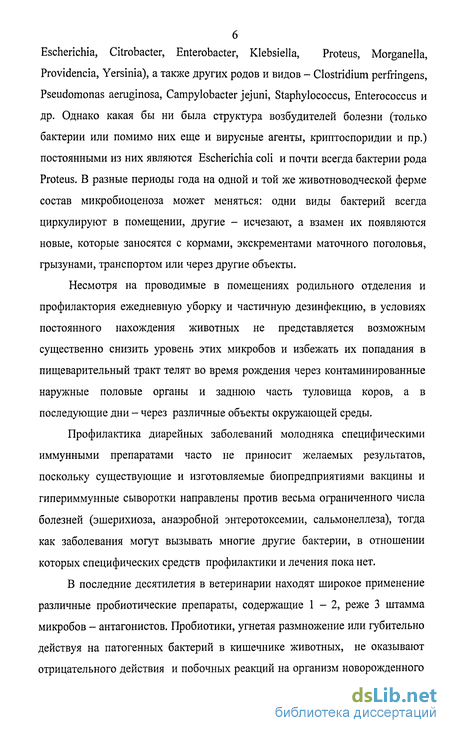 6

Escherichia, Citrobacter, Enterobacter, Klebsiella, Proteus, Morganella, Providencia, Yersinia), а также других родов и видов – Clostridium perfringens, Pseudomonas aeruginosa, Campylobacter jejuni, Staphylococcus, Enterococcus и др. Однако какая бы ни была структура возбудителей болезни (только бактерии или помимо них еще и вирусные агенты, криптоспоридии и пр.) постоянными из них являются Escherichia coli и почти всегда бактерии рода Proteus. В разные периоды года на одной и той же животноводческой ферме состав микробиоценоза может меняться: одни виды бактерий всегда циркулируют в помещении, другие – исчезают, а взамен их появляются новые, которые заносятся с кормами, экскрементами маточного поголовья, грызунами, транспортом или через другие объекты.

Несмотря на проводимые в помещениях родильного отделения и профилактория ежедневную уборку и частичную дезинфекцию, в условиях постоянного нахождения животных не представляется возможным существенно снизить уровень этих микробов и избежать их попадания в пищеварительный тракт телят во время рождения через контаминированные наружные половые органы и заднюю часть туловища коров, а в последующие дни – через различные объекты окружающей среды.

Профилактика диарейных заболеваний молодняка специфическими иммунными препаратами часто не приносит желаемых результатов, поскольку существующие и изготовляемые биопредприятиями вакцины и гипериммунные сыворотки направлены против весьма ограниченного числа болезней (эшерихиоза, анаэробной энтеротоксемии, сальмонеллеза), тогда как заболевания могут вызывать многие другие бактерии, в отношении которых специфических средств профилактики и лечения пока нет.

В последние десятилетия в ветеринарии находят широкое применение различные пробиотические препараты, содержащие 1 – 2, реже 3 штамма микробов – антагонистов. Пробиотики, угнетая размножение или губительно действуя на патогенных бактерий в кишечнике животных, не оказывают отрицательного действия и побочных реакций на организм новорожденного

dsLib.net
библиотека диссертаций